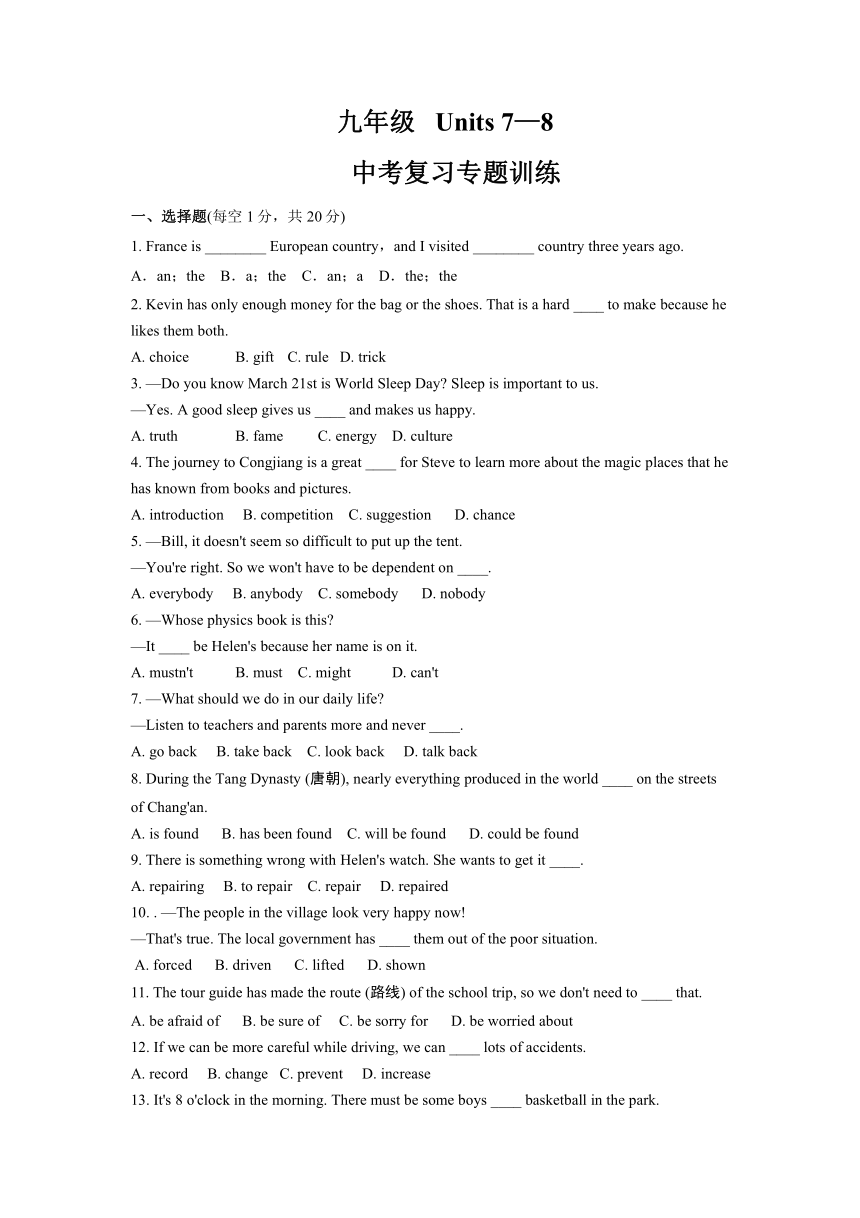 九年级 Units 7—8

中考复习专题训练

一、选择题(每空 1 分，共 20 分)

1. France is ________ European country，and I visited ________ country three years ago.

A．an；the B．a；the C．an；a D．the；the

2. Kevin has only enough money for the bag or the shoes. That is a hard ____ to make because he likes them both.

A. choice B. gift C. rule D. trick

3. —Do you know March 21st is World Sleep Day? Sleep is important to us.

—Yes. A good sleep gives us ____ and makes us happy.

A. truth B. fame C. energy D. culture

4. The journey to Congjiang is a great ____ for Steve to learn more about the magic places that he has known from books and pictures.

A. introduction B. competition C. suggestion D. chance

5. —Bill, it doesn't seem so difficult to put up the tent.

—You're right. So we won't have to be dependent on ____.

A. everybody B. anybody C. somebody D. nobody

6. —Whose physics book is this?

—It ____ be Helen's because her name is on it.

A. mustn't B. must C. might D. can't

7. —What should we do in our daily life?

—Listen to teachers and parents more and never ____.

A. go back B. take back C. look back D. talk back

8. During the Tang Dynasty (唐朝), nearly everything produced in the world ____ on the streets of Chang'an.

A. is found B. has been found C. will be found D. could be found

9. There is something wrong with Helen's watch. She wants to get it ____.

A. repairing B. to repair C. repair D. repaired

10. . —The people in the village look very happy now!

—That's true. The local government has ____ them out of the poor situation.

A. forced B. driven C. lifted D. shown

11. The tour guide has made the route (路线) of the school trip, so we don't need to ____ that.

A. be afraid of B. be sure of C. be sorry for D. be worried about

12. If we can be more careful while driving, we can ____ lots of accidents.

A. record B. change C. prevent D. increase

13. It's 8 o'clock in the morning. There must be some boys ____ basketball in the park.